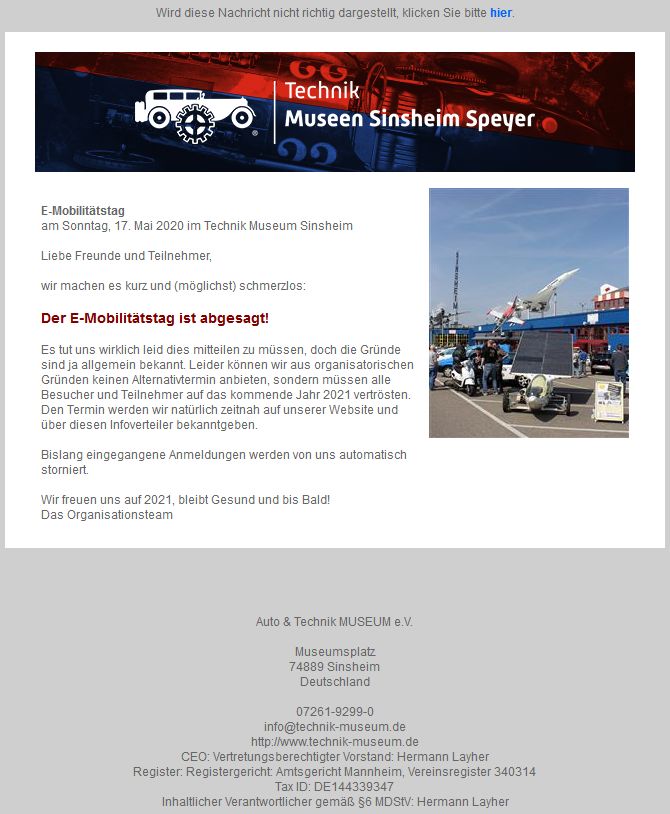 Wird diese Nachricht nicht richtig dargestellt, klicken Sie bitte hier.

Technik
Museen Sinsheim Speyer

E-Mobilitätstag
am Sonntag, 17. Mai 2020 im Technik Museum Sinsheim

Liebe Freunde und Teilnehmer,

wir machen es kurz und (möglichst) schmerzlos:

Der E-Mobilitätstag ist abgesagt!

Es tut uns wirklich leid dies mitteilen zu müssen, doch die Gründe sind ja allgemein bekannt. Leider können wir aus organisatorischen Gründen keinen Alternativtermin anbieten, sondern müssen alle Besucher und Teilnehmer auf das kommende Jahr 2021 vertrösten. Den Termin werden wir natürlich zeitnah auf unserer Website und über diesen Infoverteiler bekanntgeben.

Bislang eingegangene Anmeldungen werden von uns automatisch storniert.

Wir freuen uns auf 2021, bleibt Gesund und bis Bald!
Das Organisationsteam

Auto & Technik MUSEUM e.V.

Museumsplatz
74889 Sinsheim
Deutschland

07261-9299-0
info@technik-museum.de
http://www.technik-museum.de
CEO: Vertretungsberechtigter Vorstand: Hermann Layher
Register: Registergericht: Amtsgericht Mannheim, Vereinsregister 340314
Tax ID: DE144339347
Inhaltlicher Verantwortlicher gemäß §6 MDStV: Hermann Layher